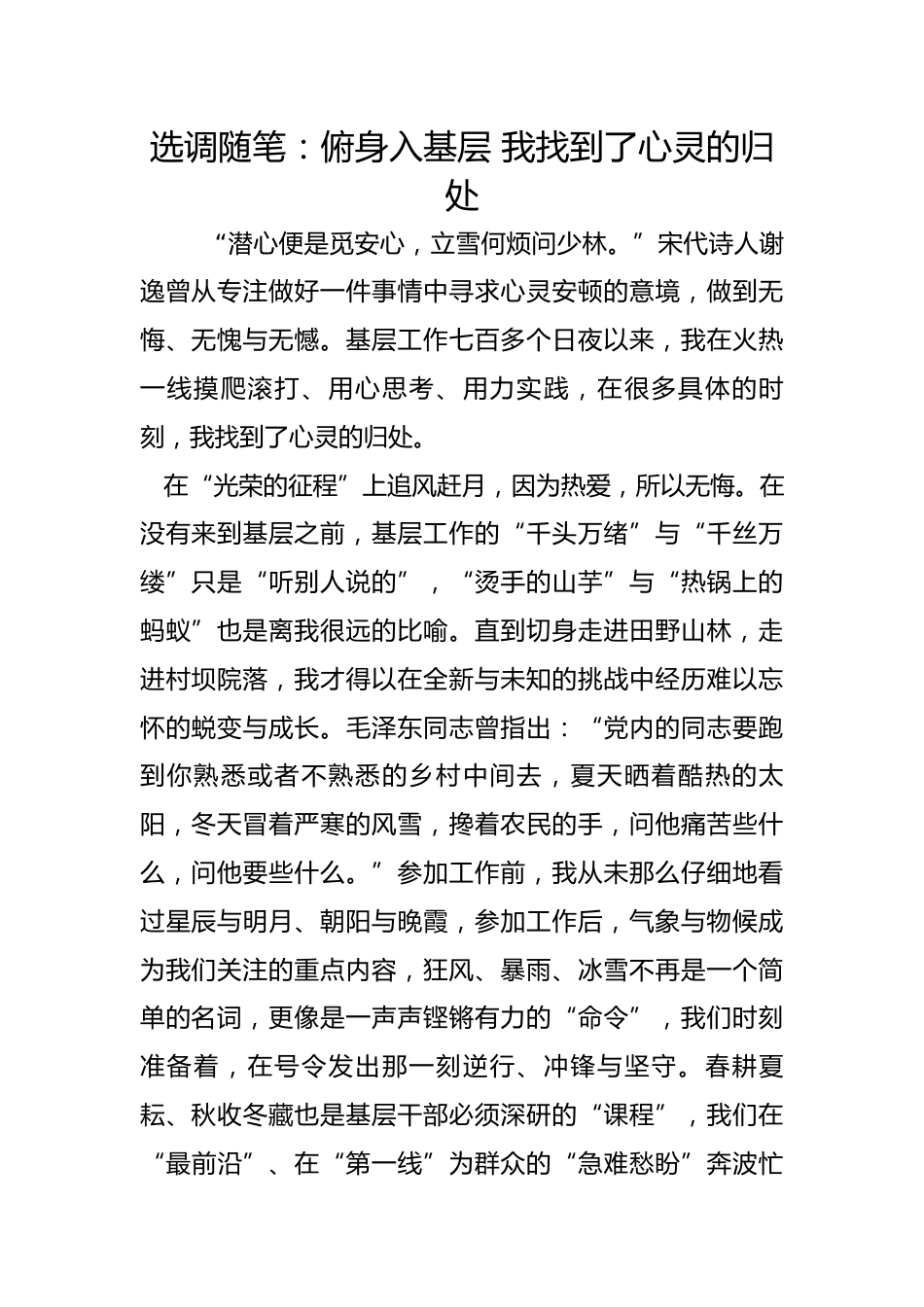 选调随笔：俯身入基层 我找到了心灵的归处

“潜心便是觅安心，立雪何烦问少林。”宋代诗人谢逸曾从专注做好一件事情中寻求心灵安顿的意境，做到无悔、无愧与无憾。基层工作七百多个日夜以来，我在火热一线摸爬滚打、用心思考、用力实践，在很多具体的时刻，我找到了心灵的归处。

在“光荣的征程”上追风赶月，因为热爱，所以无悔。在没有来到基层之前，基层工作的“千头万绪”与“千丝万缕”只是“听别人说的”，“烫手的山芋”与“热锅上的蚂蚁”也是离我很远的比喻。直到切身走进田野山林，走进村坝院落，我才得以在全新与未知的挑战中经历难以忘怀的蜕变与成长。毛泽东同志曾指出：“党内的同志要跑到你熟悉或者不熟悉的乡村中间去，夏天晒着酷热的太阳，冬天冒着严寒的风雪，搀着农民的手，问他痛苦些什么，问他要些什么。”参加工作前，我从未那么仔细地看过星辰与明月、朝阳与晚霞，参加工作后，气象与物候成为我们关注的重点内容，狂风、暴雨、冰雪不再是一个简单的名词，更像是一声声铿锵有力的“命令”，我们时刻准备着，在号令发出那一刻逆行、冲锋与坚守。春耕夏耘、秋收冬藏也是基层干部必须深研的“课程”，我们在“最前沿”、在“第一线”为群众的“急难愁盼”奔波忙